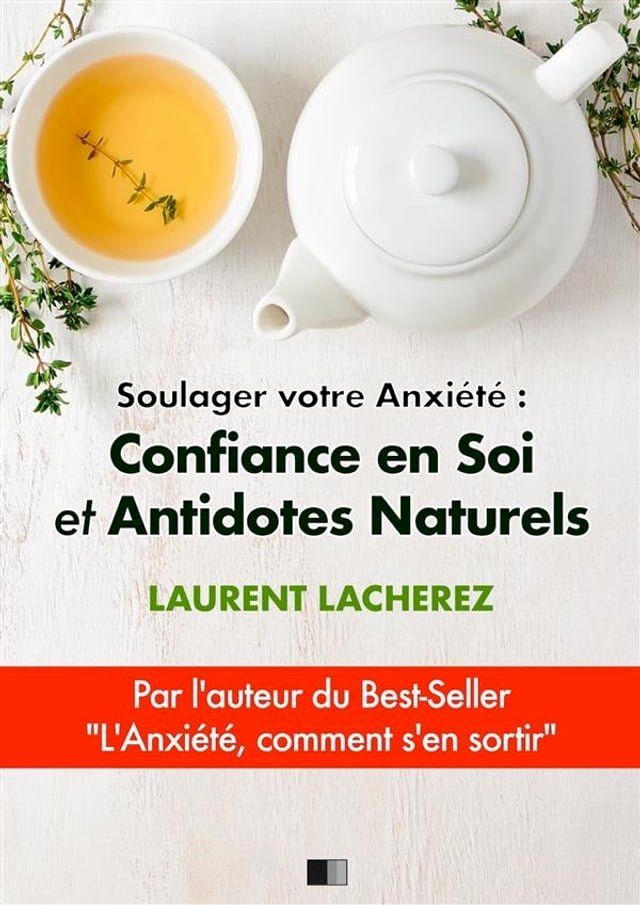 Soulager votre Anxiété :
Confiance en Soi et Antidotes Naturels

LAURENT LACHEREZ

Par l'auteur du Best-Seller "L'Anxiété, comment s'en sortir"